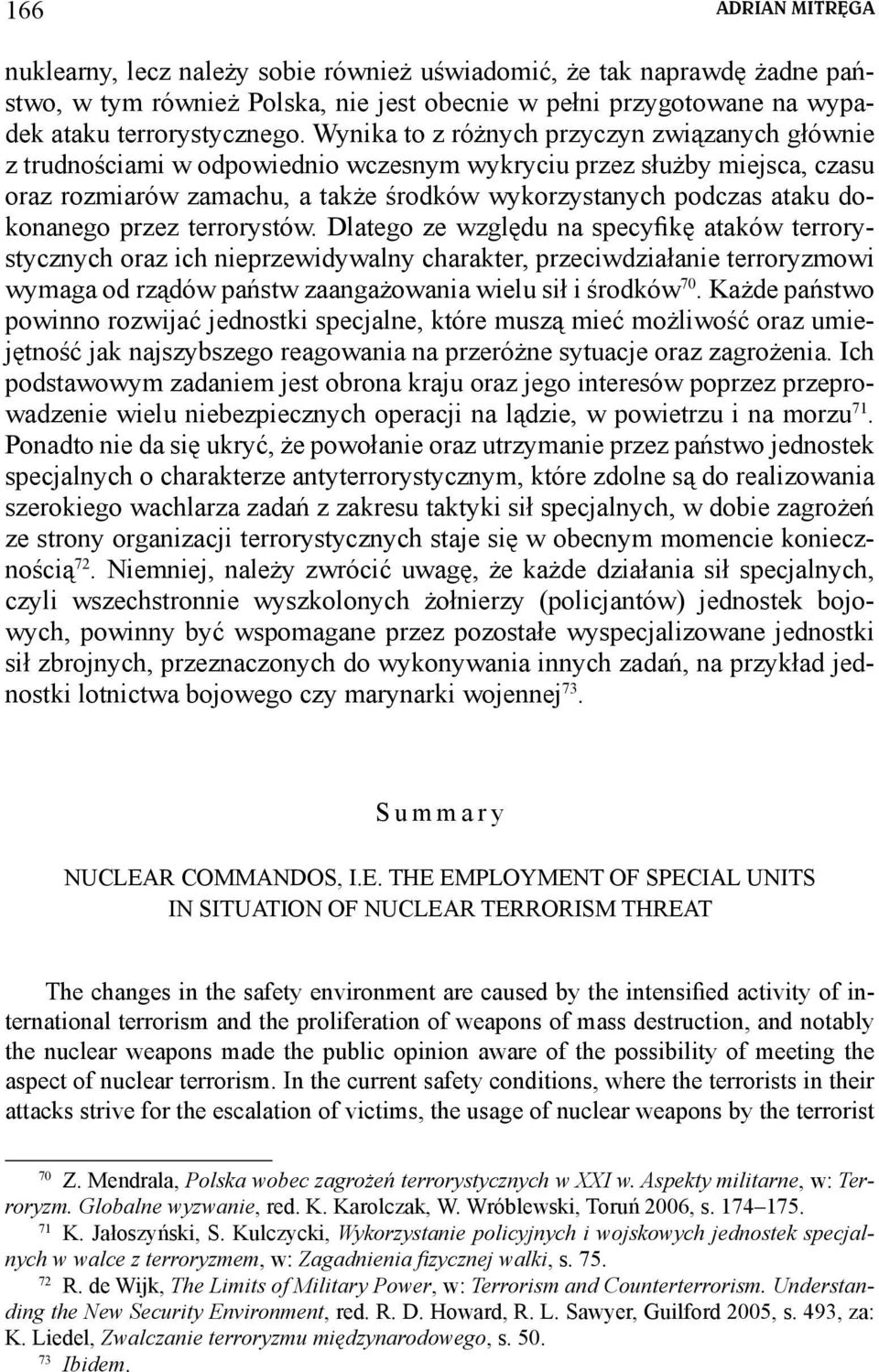 166 ADRIAN MITRĘGA

nuklearny, lecz należy sobie również uświadomić, że tak naprawdę żadne państwo, w tym również Polska, nie jest obecnie w pełni przygotowane na wypadek ataku terrorystycznego. Wynika to z różnych przyczyn związanych głównie z trudnościami w odpowiednio wczesnym wykryciu przez służby miejsca, czasu oraz rozmiarów zamachu, a także środków wykorzystanych podczas ataku dokonanego przez terrorystów. Dlatego ze względu na specyfikę ataków terrorystycznych oraz ich nieprzewidywalny charakter, przeciwdziałanie terroryzmowi wymaga od rządów państw zaangażowania wielu sił i środków$^{70}$. Każde państwo powinno rozwijać jednostki specjalne, które muszą mieć możliwość oraz umiejętność jak najszybszego reagowania na przeróżne sytuacje oraz zagrożenia. Ich podstawowym zadaniem jest obrona kraju oraz jego interesów poprzez przeprowadzenie wielu niebezpiecznych operacji na lądzie, w powietrzu i na morzu$^{71}$. Ponadto nie da się ukryć, że powołanie oraz utrzymanie przez państwo jednostek specjalnych o charakterze antyterrorystycznym, które zdolne są do realizowania szerokiego wachlarza zadań z zakresu taktyki sił specjalnych, w dobie zagrożeń ze strony organizacji terrorystycznych staje się w obecnym momencie koniecznością$^{72}$. Niemniej, należy zwrócić uwagę, że każde działania sił specjalnych, czyli wszechstronnie wyszkolonych żołnierzy (policjantów) jednostek bojowych, powinny być wspomagane przez pozostałe wyspecjalizowane jednostki sił zbrojnych, przeznaczonych do wykonywania innych zadań, na przykład jednostki lotnictwa bojowego czy marynarki wojennej$^{73}$.

Summary

NUCLEAR COMMANDOS, I.E. THE EMPLOYMENT OF SPECIAL UNITS IN SITUATION OF NUCLEAR TERRORISM THREAT

The changes in the safety environment are caused by the intensified activity of international terrorism and the proliferation of weapons of mass destruction, and notably the nuclear weapons made the public opinion aware of the possibility of meeting the aspect of nuclear terrorism. In the current safety conditions, where the terrorists in their attacks strive for the escalation of victims, the usage of nuclear weapons by the terrorist

$^{70}$ Z. Mendrala, Polska wobec zagrożeń terrorystycznych w XXI w. Aspekty militarne, w: Terroryzm. Globalne wyzwanie, red. K. Karolczak, W. Wróblewski, Toruń 2006, s. 174–175.
$^{71}$ K. Jałoszyński, S. Kulczycki, Wykorzystanie policyjnych i wojskowych jednostek specjalnych w walce z terroryzmem, w: Zagadnienia fizycznej walki, s. 75.
$^{72}$ R. de Wijk, The Limits of Military Power, w: Terrorism and Counterterrorism. Understanding the New Security Environment, red. R. D. Howard, R. L. Sawyer, Guilford 2005, s. 493, za: K. Liedel, Zwalczanie terroryzmu międzynarodowego, s. 50.
$^{73}$ Ibidem.